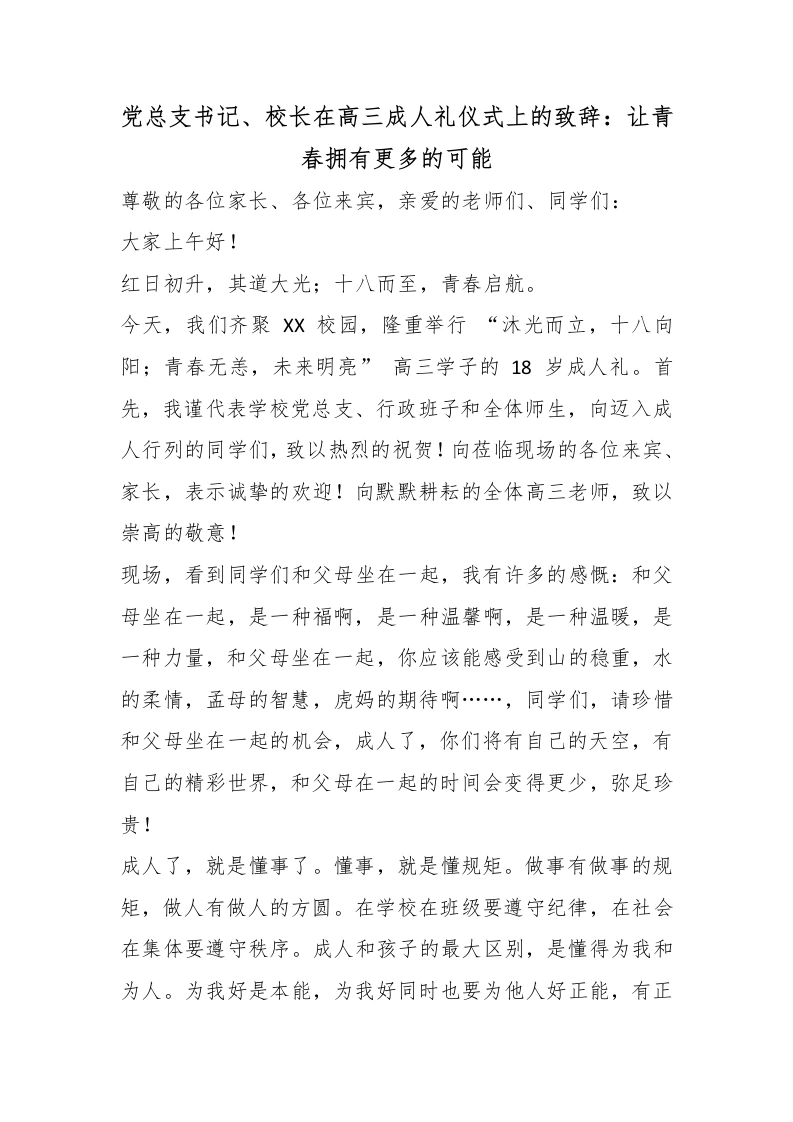 党总支书记、校长在高三成人礼仪式上的致辞：让青春拥有更多的可能

尊敬的各位家长、各位来宾，亲爱的老师们、同学们：

大家上午好！

红日初升，其道大光；十八而至，青春启航。

今天，我们齐聚XX校园，隆重举行“沐光而立，十八向阳；青春无恙，未来明亮”高三学子的18岁成人礼。首先，我谨代表学校党总支、行政班子和全体师生，向迈入成人行列的同学们，致以热烈的祝贺！向莅临现场的各位来宾、家长，表示诚挚的欢迎！向默默耕耘的全体高三老师，致以崇高的敬意！

现场，看到同学们和父母坐在一起，我有许多的感慨：和父母坐在一起，是一种福啊，是一种温馨啊，是一种温暖，是一种力量，和父母坐在一起，你应该能感受到山的稳重，水的柔情，孟母的智慧，虎妈的期待啊……，同学们，请珍惜和父母坐在一起的机会，成人了，你们将有自己的天空，有自己的精彩世界，和父母在一起的时间会变得更少，弥足珍贵！

成人了，就是懂事了。懂事，就是懂规矩。做事有做事的规矩，做人有做人的方圆。在学校在班级要遵守纪律，在社会在集体要遵守秩序。成人和孩子的最大区别，是懂得为我和为人。为我好是本能，为我好同时也要为他人好正能，有正